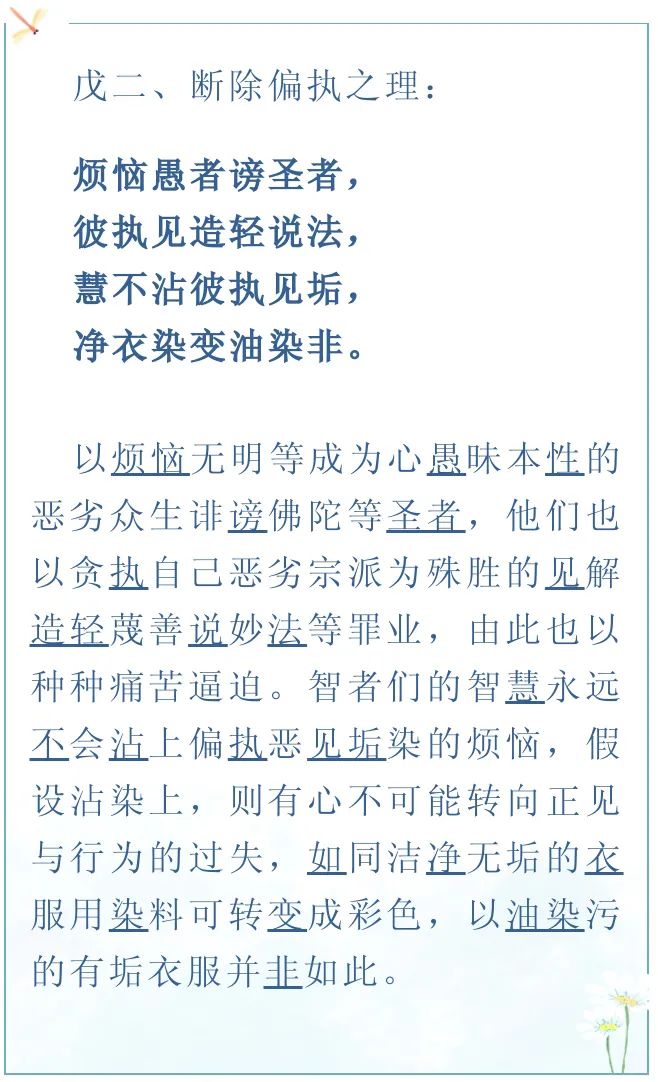 戊二、断除偏执之理：

烦恼愚者谤圣者，
彼执见造轻说法，
慧不沾彼执见垢，
净衣染变油染非。

以烦恼无明等成为心愚昧本性的恶劣众生诽谤佛陀等圣者，他们也以贪执自己恶劣宗派为殊胜的见解造轻蔑善说妙法等罪业，由此也以种种痛苦逼迫。智者们的智慧永远不会沾上偏执恶见垢染的烦恼，假设沾染上，则有心不可能转向正见与行为的过失，如同洁净无垢的衣服用染料可转变成彩色，以油染污的有垢衣服并非如此。